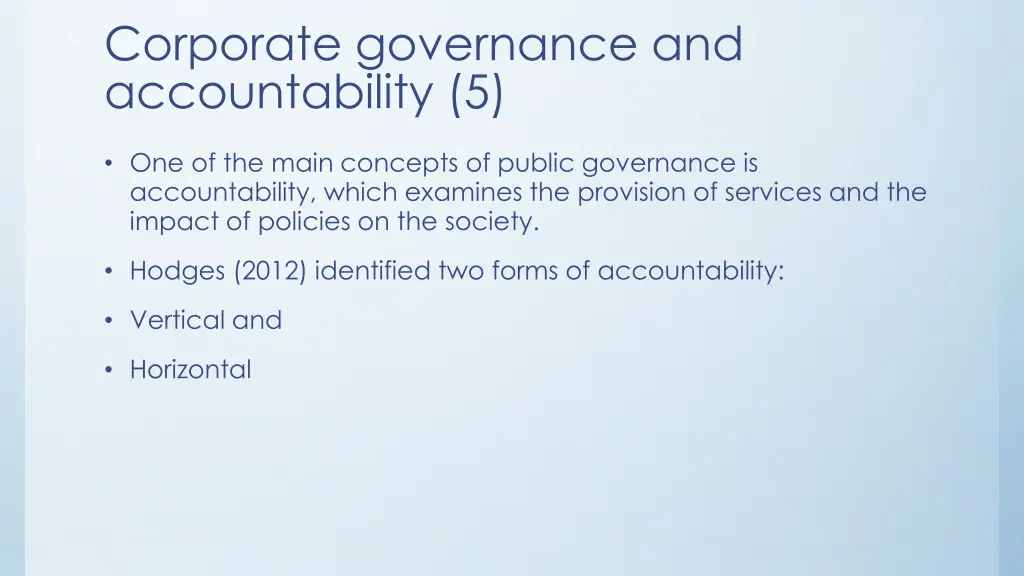 Corporate governance and accountability (5)

• One of the main concepts of public governance is accountability, which examines the provision of services and the impact of policies on the society.

• Hodges (2012) identified two forms of accountability:

• Vertical and

• Horizontal